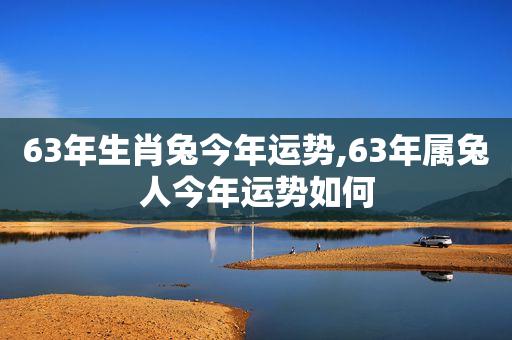 63年生肖兔今年运势,63年属兔人今年运势如何